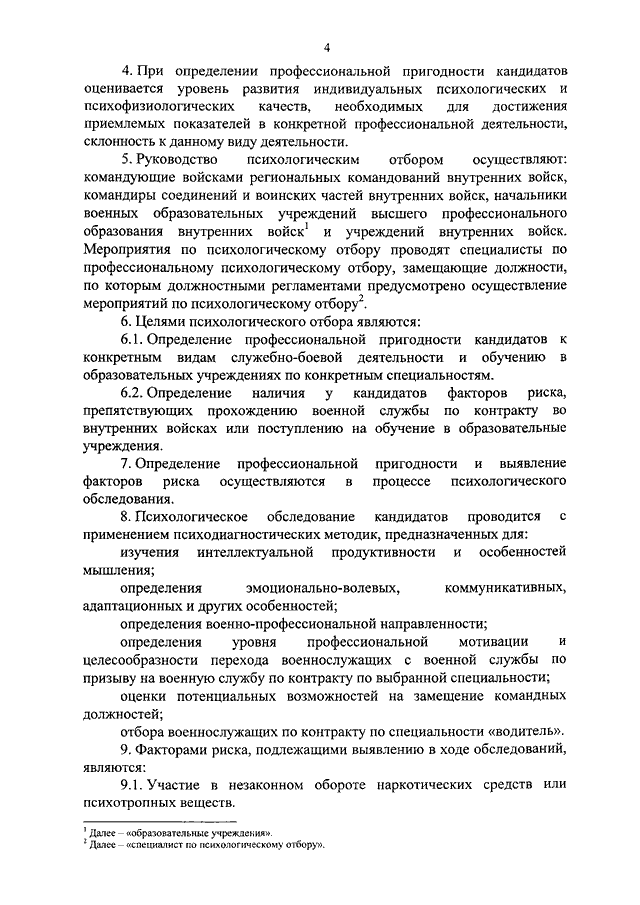 4

4. При определении профессиональной пригодности кандидатов оценивается уровень развития индивидуальных психологических и психофизиологических качеств, необходимых для достижения приемлемых показателей в конкретной профессиональной деятельности, склонность к данному виду деятельности.

5. Руководство психологическим отбором осуществляют: командующие войсками региональных командований внутренних войск, командиры соединений и воинских частей внутренних войск, начальники военных образовательных учреждений высшего профессионального образования внутренних войск$^1$ и учреждений внутренних войск. Мероприятия по психологическому отбору проводят специалисты по профессиональному психологическому отбору, замещающие должности, по которым должностными регламентами предусмотрено осуществление мероприятий по психологическому отбору$^2$.

6. Целями психологического отбора являются:

6.1. Определение профессиональной пригодности кандидатов к конкретным видам служебно-боевой деятельности и обучению в образовательных учреждениях по конкретным специальностям.

6.2. Определение наличия у кандидатов факторов риска, препятствующих прохождению военной службы по контракту во внутренних войсках или поступлению на обучение в образовательные учреждения.

7. Определение профессиональной пригодности и выявление факторов риска осуществляются в процессе психологического обследования.

8. Психологическое обследование кандидатов проводится с применением психодиагностических методик, предназначенных для:

изучения интеллектуальной продуктивности и особенностей мышления;

определения эмоционально-волевых, коммуникативных, адаптационных и других особенностей;

определения военно-профессиональной направленности;

определения уровня профессиональной мотивации и целесообразности перехода военнослужащих с военной службы по призыву на военную службу по контракту по выбранной специальности;

оценки потенциальных возможностей на замещение командных должностей;

отбора военнослужащих по контракту по специальности «водитель».

9. Факторами риска, подлежащими выявлению в ходе обследований, являются:

9.1. Участие в незаконном обороте наркотических средств или психотропных веществ.

$^1$ Далее – «образовательные учреждения».
$^2$ Далее – «специалист по психологическому отбору».